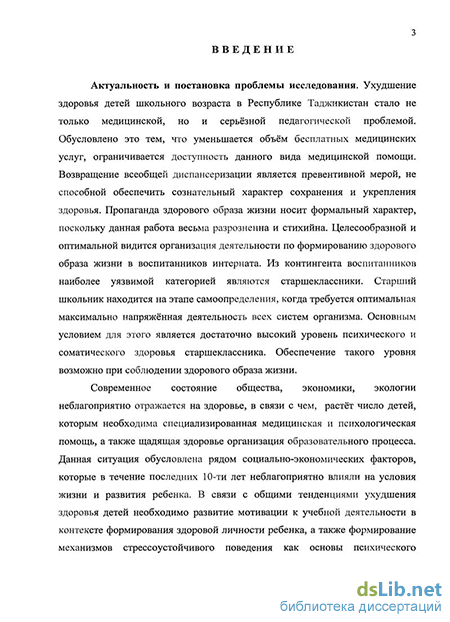 3

ВВЕДЕНИЕ

Актуальность и постановка проблемы исследования. Ухудшение здоровья детей школьного возраста в Республике Таджикистан стало не только медицинской, но и серьёзной педагогической проблемой. Обусловлено это тем, что уменьшается объём бесплатных медицинских услуг, ограничивается доступность данного вида медицинской помощи. Возвращение всеобщей диспансеризации является превентивной мерой, не способной обеспечить сознательный характер сохранения и укрепления здоровья. Пропаганда здорового образа жизни носит формальный характер, поскольку данная работа весьма разрозненна и стихийна. Целесообразной и оптимальной видится организация деятельности по формированию здорового образа жизни в воспитанников интерната. Из контингента воспитанников наиболее уязвимой категорией являются старшеклассники. Старший школьник находится на этапе самоопределения, когда требуется оптимальная максимально напряжённая деятельность всех систем организма. Основным условием для этого является достаточно высокий уровень психического и соматического здоровья старшеклассника. Обеспечение такого уровня возможно при соблюдении здорового образа жизни.

Современное состояние общества, экономики, экологии неблагоприятно отражается на здоровье, в связи с чем, растёт число детей, которым необходима специализированная медицинская и психологическая помощь, а также щадящая здоровье организация образовательного процесса. Данная ситуация обусловлена рядом социально-экономических факторов, которые в течение последних 10-ти лет неблагоприятно влияли на условия жизни и развития ребенка. В связи с общими тенденциями ухудшения здоровья детей необходимо развитие мотивации к учебной деятельности в контексте формирования здоровой личности ребенка, а также формирование механизмов стрессоустойчивого поведения как основы психического

dsLib.net
библиотека диссертаций